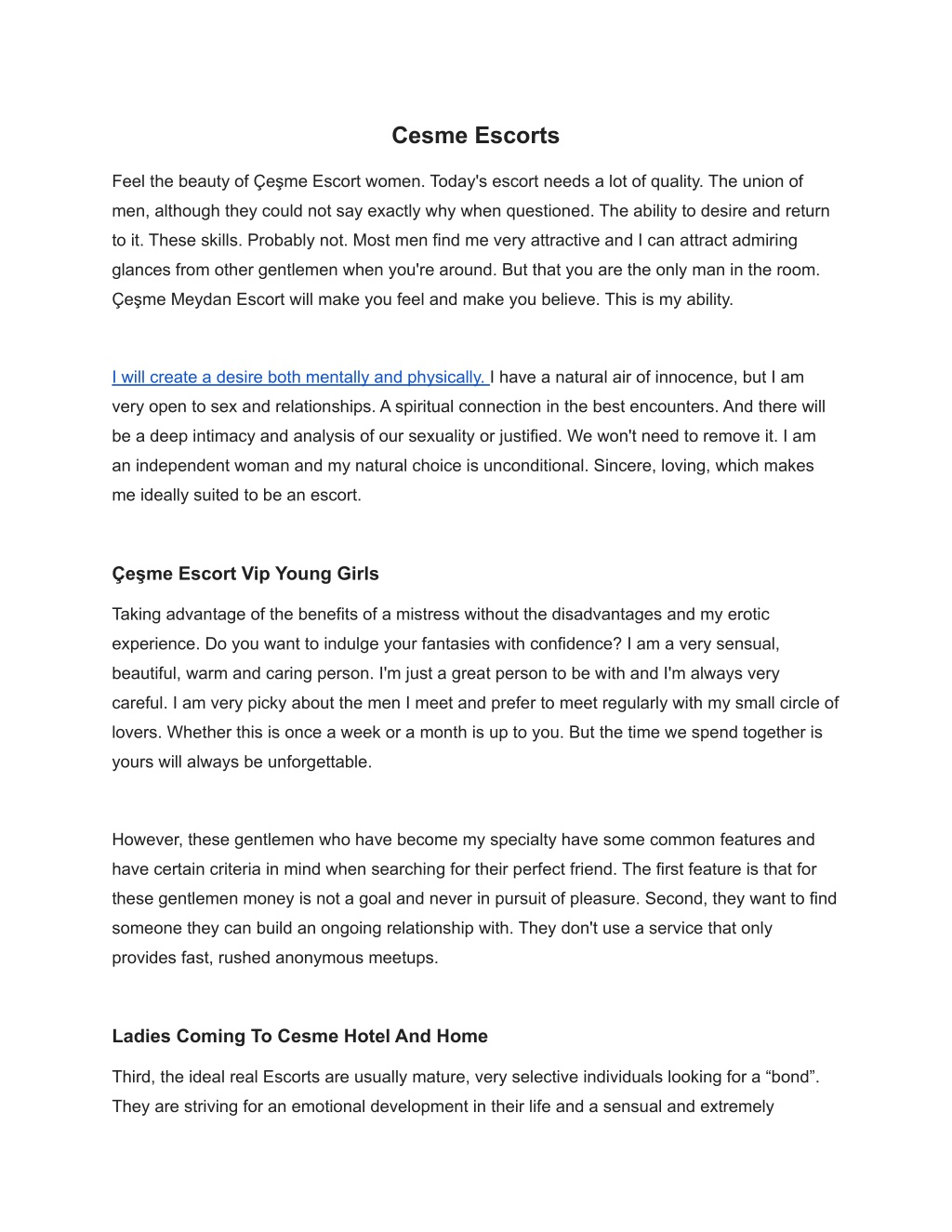 Cesme Escorts

Feel the beauty of Çeşme Escort women. Today's escort needs a lot of quality. The union of men, although they could not say exactly why when questioned. The ability to desire and return to it. These skills. Probably not. Most men find me very attractive and I can attract admiring glances from other gentlemen when you're around. But that you are the only man in the room. Çeşme Meydan Escort will make you feel and make you believe. This is my ability.

I will create a desire both mentally and physically. I have a natural air of innocence, but I am very open to sex and relationships. A spiritual connection in the best encounters. And there will be a deep intimacy and analysis of our sexuality or justified. We won't need to remove it. I am an independent woman and my natural choice is unconditional. Sincere, loving, which makes me ideally suited to be an escort.

Çeşme Escort Vip Young Girls

Taking advantage of the benefits of a mistress without the disadvantages and my erotic experience. Do you want to indulge your fantasies with confidence? I am a very sensual, beautiful, warm and caring person. I'm just a great person to be with and I'm always very careful. I am very picky about the men I meet and prefer to meet regularly with my small circle of lovers. Whether this is once a week or a month is up to you. But the time we spend together is yours will always be unforgettable.

However, these gentlemen who have become my specialty have some common features and have certain criteria in mind when searching for their perfect friend. The first feature is that for these gentlemen money is not a goal and never in pursuit of pleasure. Second, they want to find someone they can build an ongoing relationship with. They don't use a service that only provides fast, rushed anonymous meetups.

Ladies Coming To Cesme Hotel And Home

Third, the ideal real Escorts are usually mature, very selective individuals looking for a “bond”. They are striving for an emotional development in their life and a sensual and extremely